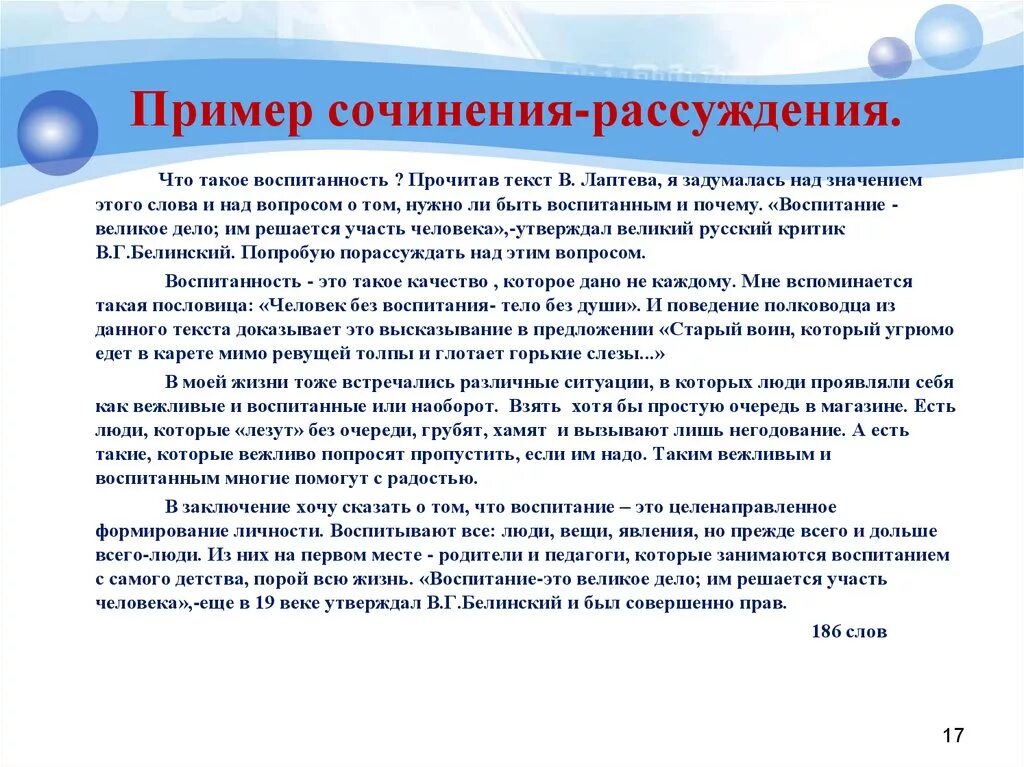 Пример сочинения-рассуждения.

Что такое воспитанность ? Прочитав текст В. Лаптева, я задумалась над значением этого слова и над вопросом о том, нужно ли быть воспитанным и почему. «Воспитание - великое дело; им решается участь человека»,-утверждал великий русский критик В.Г.Белинский. Попробую порассуждать над этим вопросом.

Воспитанность - это такое качество , которое дано не каждому. Мне вспоминается такая пословица: «Человек без воспитания- тело без души». И поведение полководца из данного текста доказывает это высказывание в предложении «Старый воин, который угрюмо едет в карете мимо ревущей толпы и глотает горькие слезы...»

В моей жизни тоже встречались различные ситуации, в которых люди проявляли себя как вежливые и воспитанные или наоборот. Взять хотя бы простую очередь в магазине. Есть люди, которые «лезут» без очереди, грубят, хамят и вызывают лишь негодование. А есть такие, которые вежливо попросят пропустить, если им надо. Таким вежливым и воспитанным многие помогут с радостью.

В заключение хочу сказать о том, что воспитание – это целенаправленное формирование личности. Воспитывают все: люди, вещи, явления, но прежде всего и дольше всего-люди. Из них на первом месте - родители и педагоги, которые занимаются воспитанием с самого детства, порой всю жизнь. «Воспитание-это великое дело; им решается участь человека»,-еще в 19 веке утверждал В.Г.Белинский и был совершенно прав.

186 слов

17